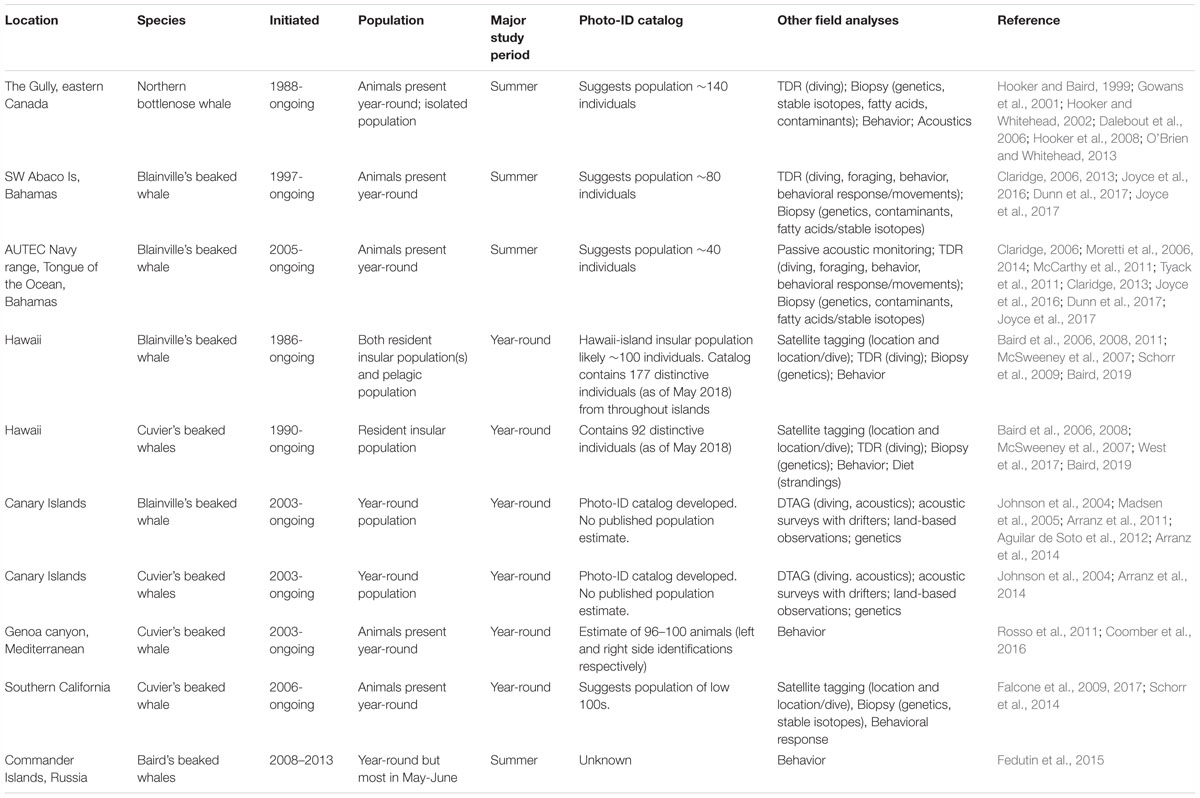 | Location | Species | Initiated | Population | Major study period | Photo-ID catalog | Other field analyses | Reference |
|---|---|---|---|---|---|---|---|
| The Gully, eastern Canada | Northern bottlenose whale | 1988-ongoing | Animals present year-round; isolated population | Summer | Suggests population ∼140 individuals | TDR (diving); Biopsy (genetics, stable isotopes, fatty acids, contaminants); Behavior; Acoustics | Hooker and Baird, 1999; Gowans et al., 2001; Hooker and Whitehead, 2002; Dalebout et al., 2006; Hooker et al., 2008; O'Brien and Whitehead, 2013 |
| SW Abaco Is, Bahamas | Blainville's beaked whale | 1997-ongoing | Animals present year-round | Summer | Suggests population ∼80 individuals | TDR (diving, foraging, behavior, behavioral response/movements); Biopsy (genetics, contaminants, fatty acids/stable isotopes) | Claridge, 2006, 2013; Joyce et al., 2016; Dunn et al., 2017; Joyce et al., 2017 |
| AUTEC Navy range, Tongue of the Ocean, Bahamas | Blainville's beaked whale | 2005-ongoing | Animals present year-round | Summer | Suggests population ∼40 individuals | Passive acoustic monitoring; TDR (diving, foraging, behavior, behavioral response/movements); Biopsy (genetics, contaminants, fatty acids/stable isotopes) | Claridge, 2006; Moretti et al., 2006, 2014; McCarthy et al., 2011; Tyack et al., 2011; Claridge, 2013; Joyce et al., 2016; Dunn et al., 2017; Joyce et al., 2017 |
| Hawaii | Blainville's beaked whale | 1986-ongoing | Both resident insular population(s) and pelagic population | Year-round | Hawaii-island insular population likely ∼100 individuals. Catalog contains 177 distinctive individuals (as of May 2018) from throughout islands | Satellite tagging (location and location/dive); TDR (diving); Biopsy (genetics); Behavior | Baird et al., 2006, 2008, 2011; McSweeney et al., 2007; Schorr et al., 2009; Baird, 2019 |
| Hawaii | Cuvier's beaked whales | 1990-ongoing | Resident insular population | Year-round | Contains 92 distinctive individuals (as of May 2018) | Satellite tagging (location and location/dive); TDR (diving); Biopsy (genetics); Behavior; Diet (strandings) | Baird et al., 2006, 2008; McSweeney et al., 2007; West et al., 2017; Baird, 2019 |
| Canary Islands | Blainville's beaked whale | 2003-ongoing | Year-round population | Year-round | Photo-ID catalog developed. No published population estimate. | DTAG (diving, acoustics); acoustic surveys with drifters; land-based observations; genetics | Johnson et al., 2004; Madsen et al., 2005; Arranz et al., 2011; Aguilar de Soto et al., 2012; Arranz et al., 2014 |
| Canary Islands | Cuvier's beaked whales | 2003-ongoing | Year-round population | Year-round | Photo-ID catalog developed. No published population estimate. | DTAG (diving. acoustics); acoustic surveys with drifters; land-based observations; genetics | Johnson et al., 2004; Arranz et al., 2014 |
| Genoa canyon, Mediterranean | Cuvier's beaked whale | 2003-ongoing | Animals present year-round | Year-round | Estimate of 96–100 animals (left and right side identifications respectively) | Behavior | Rosso et al., 2011; Coomber et al., 2016 |
| Southern California | Cuvier's beaked whale | 2006-ongoing | Animals present year-round | Year-round | Suggests population of low 100s. | Satellite tagging (location and location/dive), Biopsy (genetics, stable isotopes), Behavioral response | Falcone et al., 2009, 2017; Schorr et al., 2014 |
| Commander Islands, Russia | Baird's beaked whales | 2008–2013 | Year-round but most in May-June | Summer | Unknown | Behavior | Fedutin et al., 2015 |